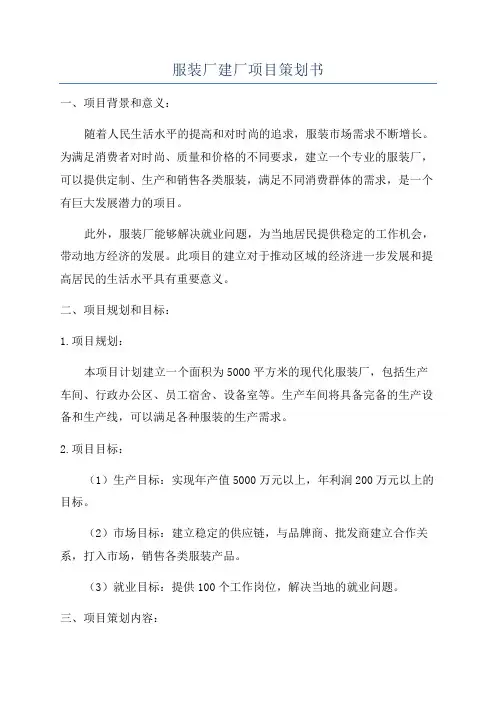 服装厂建厂项目策划书

一、项目背景和意义：

随着人民生活水平的提高和对时尚的追求，服装市场需求不断增长。为满足消费者对时尚、质量和价格的不同要求，建立一个专业的服装厂，可以提供定制、生产和销售各类服装，满足不同消费群体的需求，是一个有巨大发展潜力的项目。

此外，服装厂能够解决就业问题，为当地居民提供稳定的工作机会，带动地方经济的发展。此项目的建立对于推动区域的经济进一步发展和提高居民的生活水平具有重要意义。

二、项目规划和目标：

1.项目规划：

本项目计划建立一个面积为5000平方米的现代化服装厂，包括生产车间、行政办公区、员工宿舍、设备室等。生产车间将具备完备的生产设备和生产线，可以满足各种服装的生产需求。

2.项目目标：

（1）生产目标：实现年产值5000万元以上，年利润200万元以上的目标。

（2）市场目标：建立稳定的供应链，与品牌商、批发商建立合作关系，打入市场，销售各类服装产品。

（3）就业目标：提供100个工作岗位，解决当地的就业问题。

三、项目策划内容：